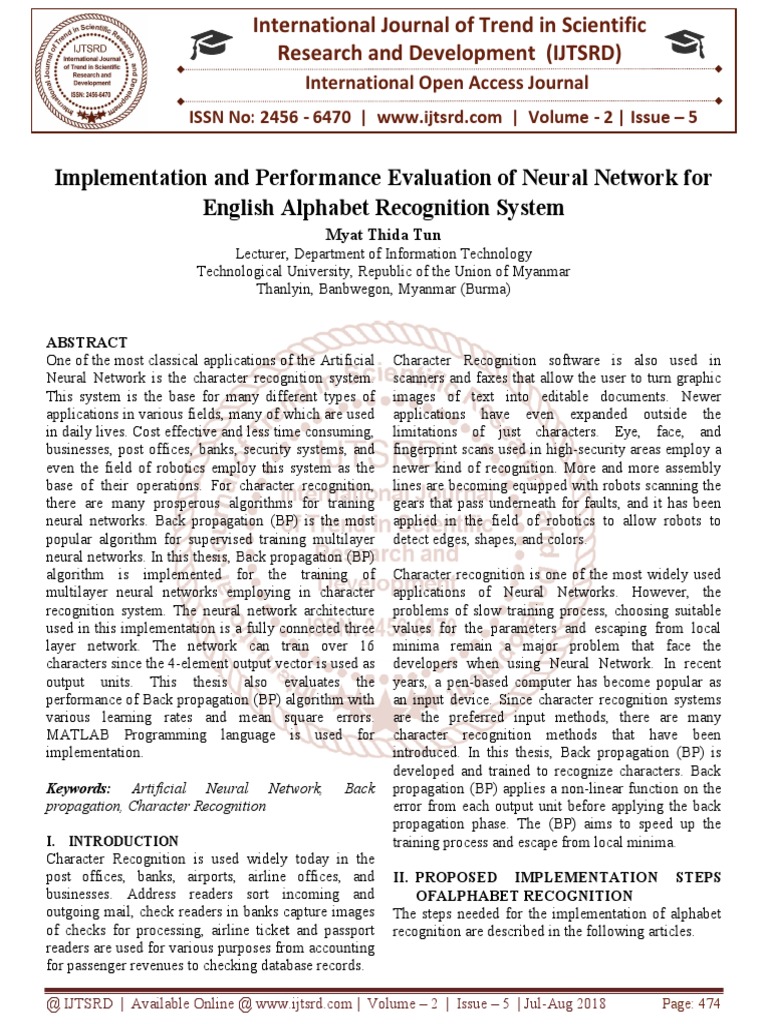 IJTSRD International Journal of Trend in Scientific Research and Development ISSN: 2456-6470

International Journal of Trend in Scientific Research and Development (IJTSRD)

International Open Access Journal

ISSN No: 2456 - 6470 | www.ijtsrd.com | Volume - 2 | Issue – 5

Implementation and Performance Evaluation of Neural Network for English Alphabet Recognition System

Myat Thida Tun

Lecturer, Department of Information Technology
Technological University, Republic of the Union of Myanmar
Thanlyin, Banbwegon, Myanmar (Burma)

ABSTRACT
One of the most classical applications of the Artificial Neural Network is the character recognition system. This system is the base for many different types of applications in various fields, many of which are used in daily lives. Cost effective and less time consuming, businesses, post offices, banks, security systems, and even the field of robotics employ this system as the base of their operations. For character recognition, there are many prosperous algorithms for training neural networks. Back propagation (BP) is the most popular algorithm for supervised training multilayer neural networks. In this thesis, Back propagation (BP) algorithm is implemented for the training of multilayer neural networks employing in character recognition system. The neural network architecture used in this implementation is a fully connected three layer network. The network can train over 16 characters since the 4-element output vector is used as output units. This thesis also evaluates the performance of Back propagation (BP) algorithm with various learning rates and mean square errors. MATLAB Programming language is used for implementation.

Keywords: Artificial Neural Network, Back propagation, Character Recognition

I. INTRODUCTION
Character Recognition is used widely today in the post offices, banks, airports, airline offices, and businesses. Address readers sort incoming and outgoing mail, check readers in banks capture images of checks for processing, airline ticket and passport readers are used for various purposes from accounting for passenger revenues to checking database records.

Character Recognition software is also used in scanners and faxes that allow the user to turn graphic images of text into editable documents. Newer applications have even expanded outside the limitations of just characters. Eye, face, and fingerprint scans used in high-security areas employ a newer kind of recognition. More and more assembly lines are becoming equipped with robots scanning the gears that pass underneath for faults, and it has been applied in the field of robotics to allow robots to detect edges, shapes, and colors.

Character recognition is one of the most widely used applications of Neural Networks. However, the problems of slow training process, choosing suitable values for the parameters and escaping from local minima remain a major problem that face the developers when using Neural Network. In recent years, a pen-based computer has become popular as an input device. Since character recognition systems are the preferred input methods, there are many character recognition methods that have been introduced. In this thesis, Back propagation (BP) is developed and trained to recognize characters. Back propagation (BP) applies a non-linear function on the error from each output unit before applying the back propagation phase. The (BP) aims to speed up the training process and escape from local minima.

II. PROPOSED IMPLEMENTATION STEPS OFALPHABET RECOGNITION
The steps needed for the implementation of alphabet recognition are described in the following articles.

@ IJTSRD | Available Online @ www.ijtsrd.com | Volume – 2 | Issue – 5 | Jul-Aug 2018 Page: 474